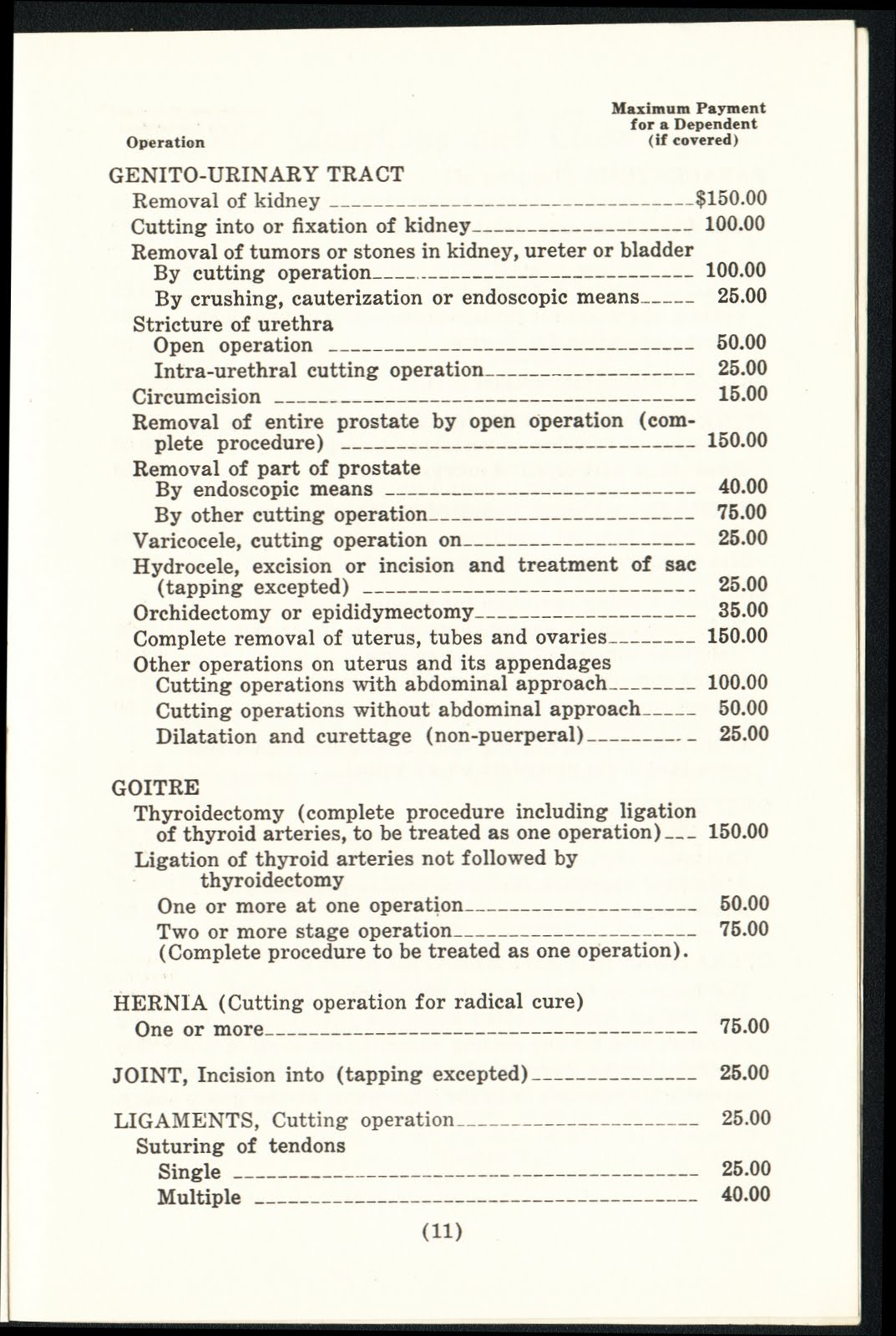 | Operation | Maximum Payment for a Dependent (if covered) |
|---|---|
| GENITO-URINARY TRACT | |
| Removal of kidney | $150.00 |
| Cutting into or fixation of kidney | 100.00 |
| Removal of tumors or stones in kidney, ureter or bladder | |
| By cutting operation | 100.00 |
| By crushing, cauterization or endoscopic means | 25.00 |
| Stricture of urethra | |
| Open operation | 50.00 |
| Intra-urethral cutting operation | 25.00 |
| Circumcision | 15.00 |
| Removal of entire prostate by open operation (complete procedure) | 150.00 |
| Removal of part of prostate | |
| By endoscopic means | 40.00 |
| By other cutting operation | 75.00 |
| Varicocele, cutting operation on | 25.00 |
| Hydrocele, excision or incision and treatment of sac (tapping excepted) | 25.00 |
| Orchidectomy or epididymectomy | 35.00 |
| Complete removal of uterus, tubes and ovaries | 150.00 |
| Other operations on uterus and its appendages | |
| Cutting operations with abdominal approach | 100.00 |
| Cutting operations without abdominal approach | 50.00 |
| Dilatation and curettage (non-puerperal) | 25.00 |
| GOITRE | |
| Thyroidectomy (complete procedure including ligation of thyroid arteries, to be treated as one operation) | 150.00 |
| Ligation of thyroid arteries not followed by thyroidectomy | |
| One or more at one operation | 50.00 |
| Two or more stage operation (Complete procedure to be treated as one operation). | 75.00 |
| HERNIA (Cutting operation for radical cure) | |
| One or more | 75.00 |
| JOINT, Incision into (tapping excepted) | 25.00 |
| LIGAMENTS, Cutting operation | 25.00 |
| Suturing of tendons | |
| Single | 25.00 |
| Multiple | 40.00 |

(11)